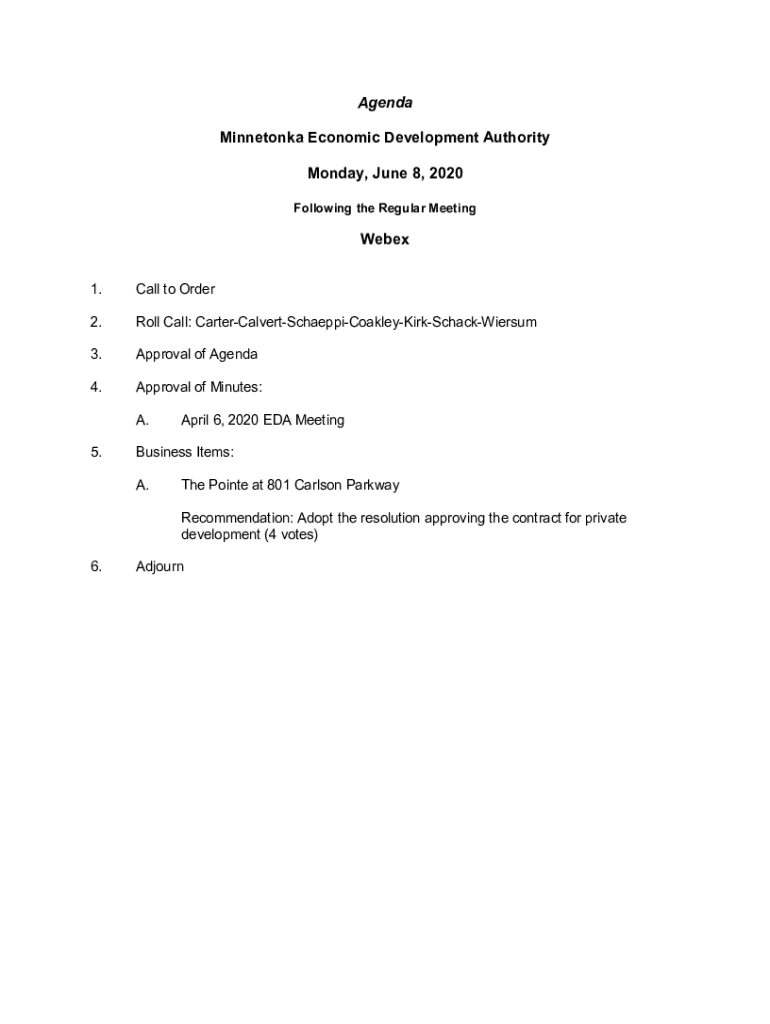 Agenda

Minnetonka Economic Development Authority

Monday, June 8, 2020

Following the Regular Meeting

Webex

1. Call to Order

2. Roll Call: Carter-Calvert-Schaeppi-Coakley-Kirk-Schack-Wiersum

3. Approval of Agenda

4. Approval of Minutes:

A. April 6, 2020 EDA Meeting

5. Business Items:

A. The Pointe at 801 Carlson Parkway

Recommendation: Adopt the resolution approving the contract for private development (4 votes)

6. Adjourn